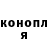 конопл
я